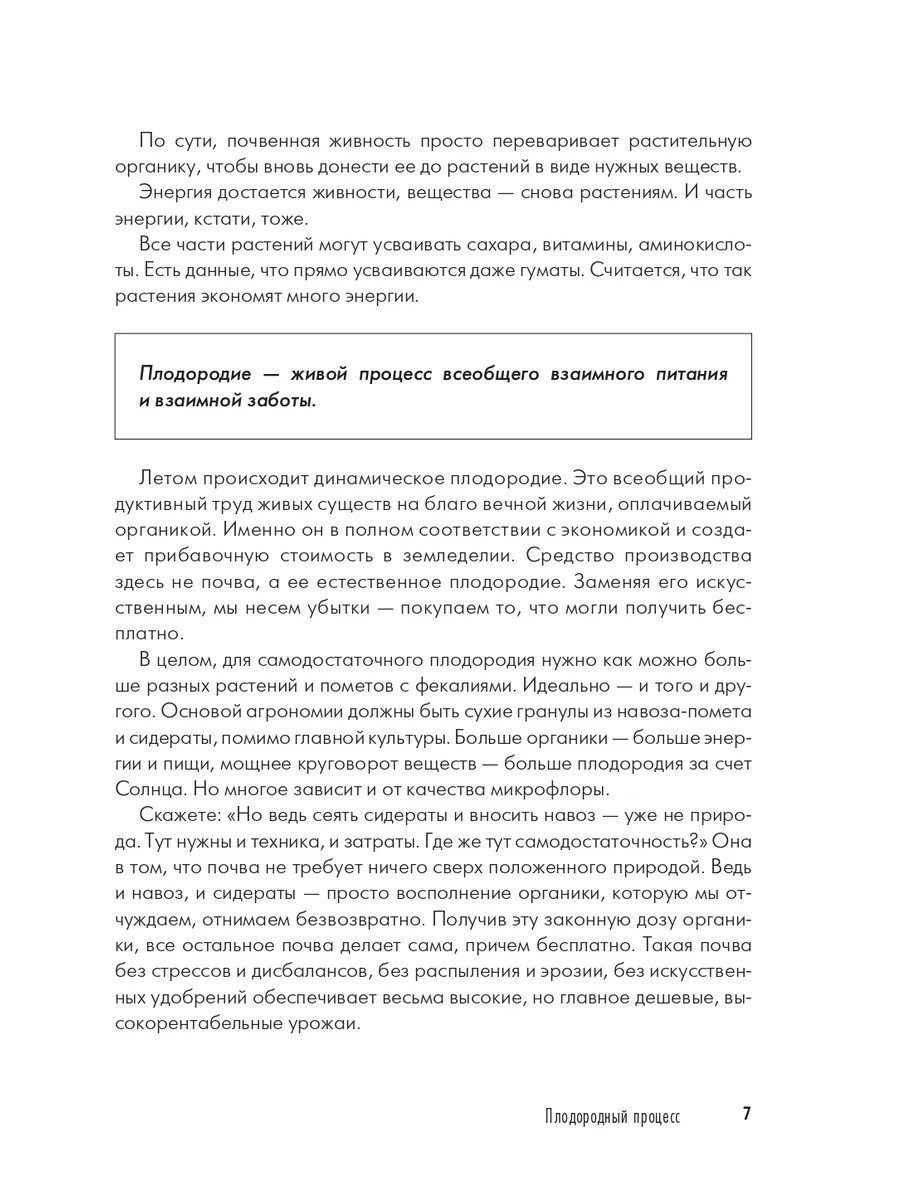 По сути, почвенная живность просто переваривает растительную органику, чтобы вновь донести ее до растений в виде нужных веществ.

Энергия достается живности, вещества — снова растениям. И часть энергии, кстати, тоже.

Все части растений могут усваивать сахара, витамины, аминокислоты. Есть данные, что прямо усваиваются даже гуматы. Считается, что так растения экономят много энергии.

Плодородие — живой процесс всеобщего взаимного питания и взаимной заботы.

Летом происходит динамическое плодородие. Это всеобщий продуктивный труд живых существ на благо вечной жизни, оплачиваемый органикой. Именно он в полном соответствии с экономикой и создает прибавочную стоимость в земледелии. Средство производства здесь не почва, а ее естественное плодородие. Заменяя его искусственным, мы несем убытки — покупаем то, что могли получить бесплатно.

В целом, для самодостаточного плодородия нужно как можно больше разных растений и пометов с фекалиями. Идеально — и того и другого. Основой агрономии должны быть сухие гранулы из навоза-помета и сидераты, помимо главной культуры. Больше органики — больше энергии и пищи, мощнее круговорот веществ — больше плодородия за счет Солнца. Но многое зависит и от качества микрофлоры.

Скажете: «Но ведь сеять сидераты и вносить навоз — уже не природа. Тут нужны и техника, и затраты. Где же тут самодостаточность?» Она в том, что почва не требует ничего сверх положенного природой. Ведь и навоз, и сидераты — просто восполнение органики, которую мы отчуждаем, отнимаем безвозвратно. Получив эту законную дозу органики, все остальное почва делает сама, причем бесплатно. Такая почва без стрессов и дисбалансов, без распыления и эрозии, без искусственных удобрений обеспечивает весьма высокие, но главное дешевые, высокорентабельные урожаи.

Плодородный процесс 7